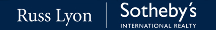 Russ Lyon | Sotheby's INTERNATIONAL REALTY